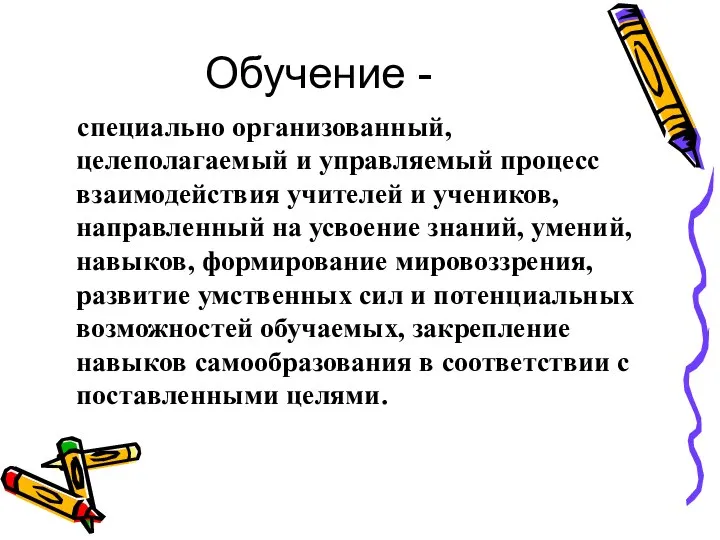 Обучение -

специально организованный, целеполагаемый и управляемый процесс взаимодействия учителей и учеников, направленный на усвоение знаний, умений, навыков, формирование мировоззрения, развитие умственных сил и потенциальных возможностей обучаемых, закрепление навыков самообразования в соответствии с поставленными целями.